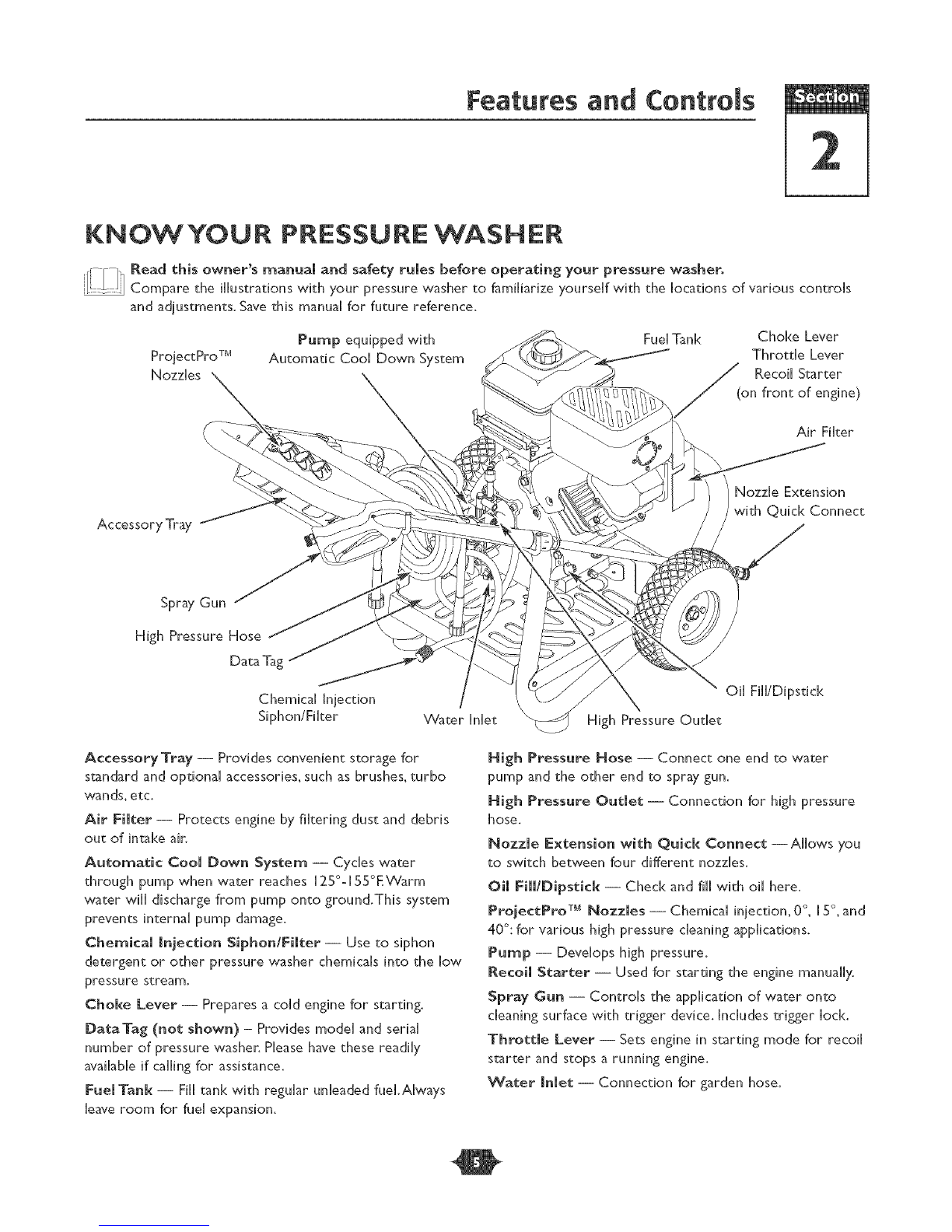 Features and Controls

Section
2

KNOW YOUR PRESSURE WASHER

Read this owner's manual and safety rules before operating your pressure washer. Compare the illustrations with your pressure washer to familiarize yourself with the locations of various controls and adjustments. Save this manual for future reference.

ProjectPro™ Nozzles

Pump equipped with Automatic Cool Down System

Fuel Tank

Choke Lever
Throttle Lever
Recoil Starter
(on front of engine)

Air Filter

Nozzle Extension with Quick Connect

Accessory Tray

Spray Gun

High Pressure Hose

Data Tag

Chemical Injection Siphon/Filter

Water Inlet

High Pressure Outlet

Oil Fill/Dipstick

Accessory Tray — Provides convenient storage for standard and optional accessories, such as brushes, turbo wands, etc.

Air Filter — Protects engine by filtering dust and debris out of intake air.

Automatic Cool Down System — Cycles water through pump when water reaches 125°-155°F. Warm water will discharge from pump onto ground. This system prevents internal pump damage.

Chemical Injection Siphon/Filter — Use to siphon detergent or other pressure washer chemicals into the low pressure stream.

Choke Lever — Prepares a cold engine for starting.

Data Tag (not shown) – Provides model and serial number of pressure washer. Please have these readily available if calling for assistance.

Fuel Tank — Fill tank with regular unleaded fuel. Always leave room for fuel expansion.

High Pressure Hose — Connect one end to water pump and the other end to spray gun.

High Pressure Outlet — Connection for high pressure hose.

Nozzle Extension with Quick Connect — Allows you to switch between four different nozzles.

Oil Fill/Dipstick — Check and fill with oil here.

ProjectPro™ Nozzles — Chemical injection, 0°, 15°, and 40°: for various high pressure cleaning applications.

Pump — Develops high pressure.

Recoil Starter — Used for starting the engine manually.

Spray Gun — Controls the application of water onto cleaning surface with trigger device. Includes trigger lock.

Throttle Lever — Sets engine in starting mode for recoil starter and stops a running engine.

Water Inlet — Connection for garden hose.

5